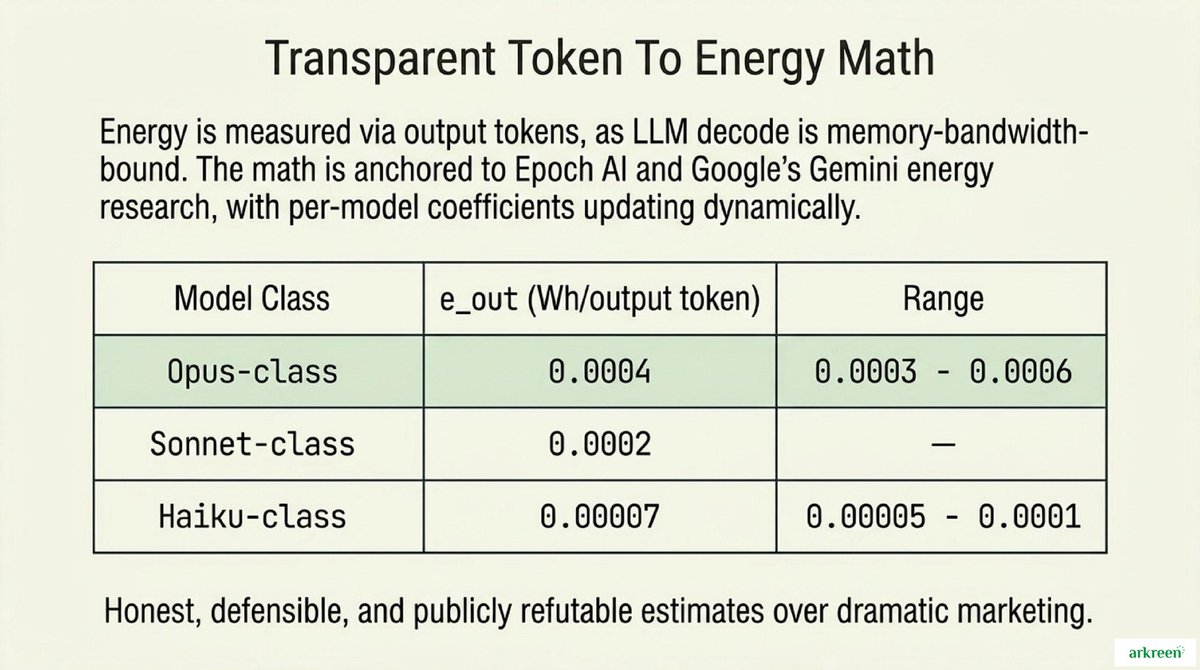 Transparent Token To Energy Math

Energy is measured via output tokens, as LLM decode is memory-bandwidth-bound. The math is anchored to Epoch AI and Google's Gemini energy research, with per-model coefficients updating dynamically.

| Model Class | e_out (Wh/output token) | Range |
|---|---|---|
| Opus-class | 0.0004 | 0.0003 - 0.0006 |
| Sonnet-class | 0.0002 | — |
| Haiku-class | 0.00007 | 0.00005 - 0.0001 |

Honest, defensible, and publicly refutable estimates over dramatic marketing.

arkreen